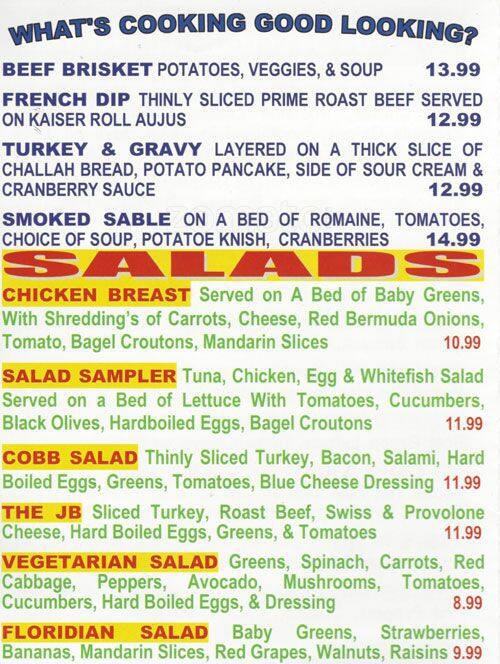 WHAT'S COOKING GOOD LOOKING?

BEEF BRISKET POTATOES, VEGGIES, & SOUP 13.99

FRENCH DIP THINLY SLICED PRIME ROAST BEEF SERVED ON KAISER ROLL AUJUS 12.99

TURKEY & GRAVY LAYERED ON A THICK SLICE OF CHALLAH BREAD, POTATO PANCAKE, SIDE OF SOUR CREAM & CRANBERRY SAUCE 12.99

SMOKED SABLE ON A BED OF ROMAINE, TOMATOES, CHOICE OF SOUP, POTATOE KNISH, CRANBERRIES 14.99

SALADS

CHICKEN BREAST Served on A Bed of Baby Greens, With Shredding's of Carrots, Cheese, Red Bermuda Onions, Tomato, Bagel Croutons, Mandarin Slices 10.99

SALAD SAMPLER Tuna, Chicken, Egg & Whitefish Salad Served on a Bed of Lettuce With Tomatoes, Cucumbers, Black Olives, Hardboiled Eggs, Bagel Croutons 11.99

COBB SALAD Thinly Sliced Turkey, Bacon, Salami, Hard Boiled Eggs, Greens, Tomatoes, Blue Cheese Dressing 11.99

THE JB Sliced Turkey, Roast Beef, Swiss & Provolone Cheese, Hard Boiled Eggs, Greens, & Tomatoes 11.99

VEGETARIAN SALAD Greens, Spinach, Carrots, Red Cabbage, Peppers, Avocado, Mushrooms, Tomatoes, Cucumbers, Hard Boiled Eggs, & Dressing 8.99

FLORIDIAN SALAD Baby Greens, Strawberries, Bananas, Mandarin Slices, Red Grapes, Walnuts, Raisins 9.99